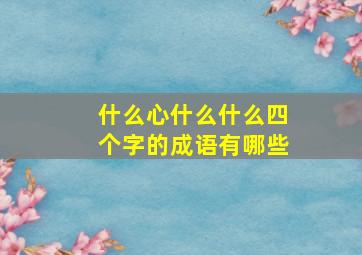 什么心什么什么四个字的成语有哪些